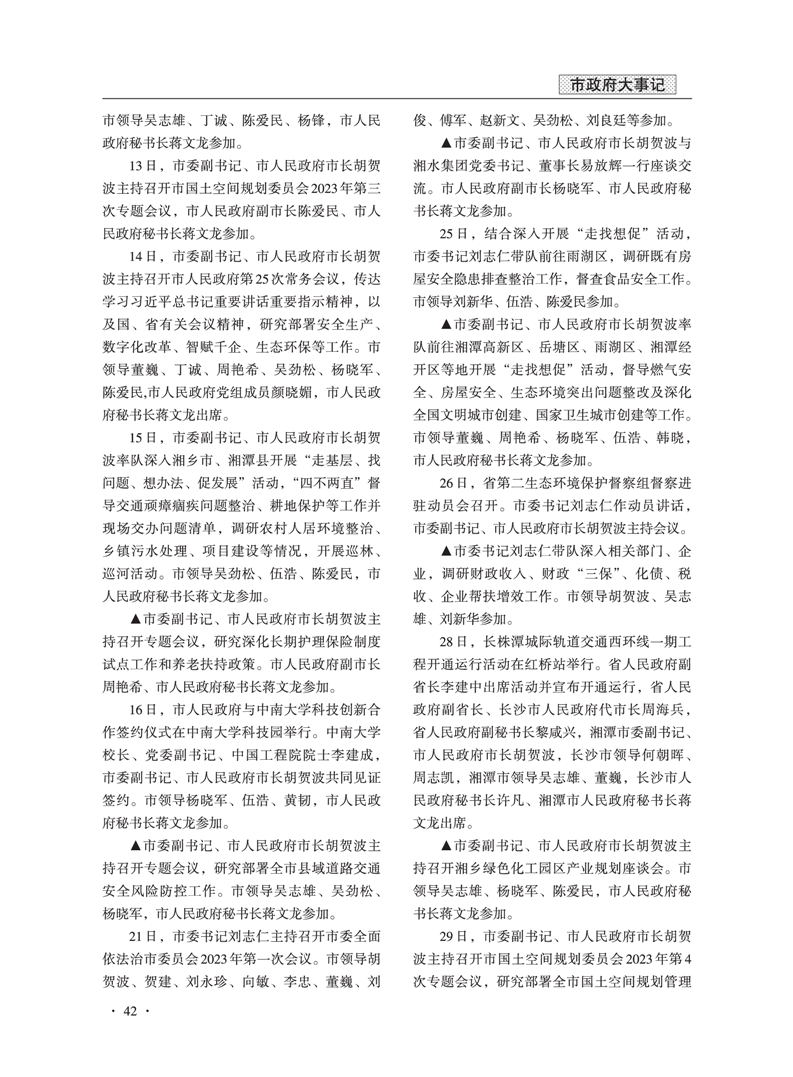 市政府大事记

市领导吴志雄、丁诚、陈爱民、杨锋，市人民政府秘书长蒋文龙参加。

13日，市委副书记、市人民政府市长胡贺波主持召开市国土空间规划委员会2023年第三次专题会议，市人民政府副市长陈爱民、市人民政府秘书长蒋文龙参加。

14日，市委副书记、市人民政府市长胡贺波主持召开市人民政府第25次常务会议，传达学习习近平总书记重要讲话重要指示精神，以及国、省有关会议精神，研究部署安全生产、数字化改革、智赋千企、生态环保等工作。市领导董巍、丁诚、周艳希、吴劲松、杨晓军、陈爱民,市人民政府党组成员颜晓媚，市人民政府秘书长蒋文龙出席。

15日，市委副书记、市人民政府市长胡贺波率队深入湘乡市、湘潭县开展“走基层、找问题、想办法、促发展”活动，“四不两直”督导交通顽瘴痼疾问题整治、耕地保护等工作并现场交办问题清单，调研农村人居环境整治、乡镇污水处理、项目建设等情况，开展巡林、巡河活动。市领导吴劲松、伍浩、陈爱民，市人民政府秘书长蒋文龙参加。

▲市委副书记、市人民政府市长胡贺波主持召开专题会议，研究深化长期护理保险制度试点工作和养老扶持政策。市人民政府副市长周艳希、市人民政府秘书长蒋文龙参加。

16日，市人民政府与中南大学科技创新合作签约仪式在中南大学科技园举行。中南大学校长、党委副书记、中国工程院院士李建成，市委副书记、市人民政府市长胡贺波共同见证签约。市领导杨晓军、伍浩、黄韧，市人民政府秘书长蒋文龙参加。

▲市委副书记、市人民政府市长胡贺波主持召开专题会议，研究部署全市县域道路交通安全风险防控工作。市领导吴志雄、吴劲松、杨晓军，市人民政府秘书长蒋文龙参加。

21日，市委书记刘志仁主持召开市委全面依法治市委员会2023年第一次会议。市领导胡贺波、贺建、刘永珍、向敏、李忠、董巍、刘俊、傅军、赵新文、吴劲松、刘良廷等参加。

▲市委副书记、市人民政府市长胡贺波与湘水集团党委书记、董事长易放辉一行座谈交流。市人民政府副市长杨晓军、市人民政府秘书长蒋文龙参加。

25日，结合深入开展“走找想促”活动，市委书记刘志仁带队前往雨湖区，调研既有房屋安全隐患排查整治工作，督查食品安全工作。市领导刘新华、伍浩、陈爱民参加。

▲市委副书记、市人民政府市长胡贺波率队前往湘潭高新区、岳塘区、雨湖区、湘潭经开区等地开展“走找想促”活动，督导燃气安全、房屋安全、生态环境突出问题整改及深化全国文明城市创建、国家卫生城市创建等工作。市领导董巍、周艳希、杨晓军、伍浩、韩晓，市人民政府秘书长蒋文龙参加。

26日，省第二生态环境保护督察组督察进驻动员会召开。市委书记刘志仁作动员讲话，市委副书记、市人民政府市长胡贺波主持会议。

▲市委书记刘志仁带队深入相关部门、企业，调研财政收入、财政“三保”、化债、税收、企业帮扶增效工作。市领导胡贺波、吴志雄、刘新华参加。

28日，长株潭城际轨道交通西环线一期工程开通运行活动在红桥站举行。省人民政府副省长李建中出席活动并宣布开通运行，省人民政府副省长、长沙市人民政府代市长周海兵，省人民政府副秘书长黎咸兴，湘潭市委副书记、市人民政府市长胡贺波，长沙市领导何朝晖、周志凯，湘潭市领导吴志雄、董巍，长沙市人民政府秘书长许凡、湘潭市人民政府秘书长蒋文龙出席。

▲市委副书记、市人民政府市长胡贺波主持召开湘乡绿色化工园区产业规划座谈会。市领导吴志雄、杨晓军、陈爱民，市人民政府秘书长蒋文龙参加。

29日，市委副书记、市人民政府市长胡贺波主持召开市国土空间规划委员会2023年第4次专题会议，研究部署全市国土空间规划管理

· 42 ·